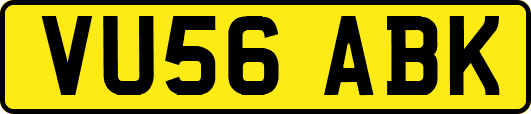 VU56 ABK